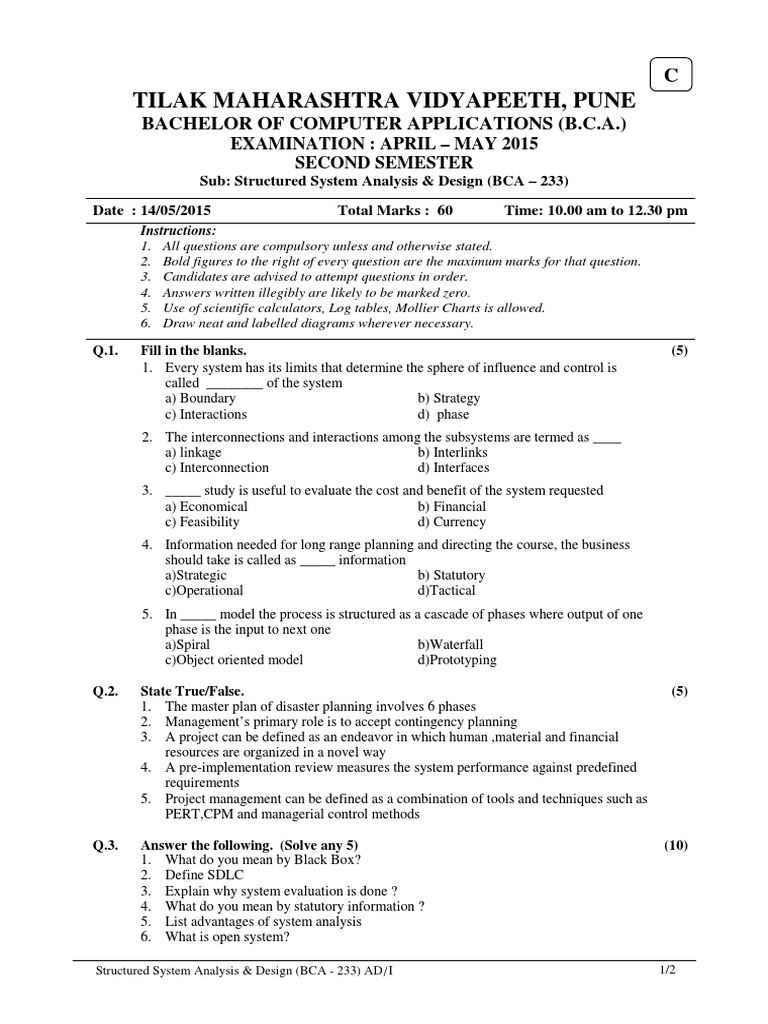 C

TILAK MAHARASHTRA VIDYAPEETH, PUNE
BACHELOR OF COMPUTER APPLICATIONS (B.C.A.)
EXAMINATION : APRIL – MAY 2015
SECOND SEMESTER
Sub: Structured System Analysis & Design (BCA – 233)

Date : 14/05/2015 Total Marks : 60 Time: 10.00 am to 12.30 pm

Instructions:
1. All questions are compulsory unless and otherwise stated.
2. Bold figures to the right of every question are the maximum marks for that question.
3. Candidates are advised to attempt questions in order.
4. Answers written illegibly are likely to be marked zero.
5. Use of scientific calculators, Log tables, Mollier Charts is allowed.
6. Draw neat and labelled diagrams wherever necessary.

Q.1. Fill in the blanks. (5)
1. Every system has its limits that determine the sphere of influence and control is called ________ of the system
a) Boundary b) Strategy
c) Interactions d) phase
2. The interconnections and interactions among the subsystems are termed as ____
a) linkage b) Interlinks
c) Interconnection d) Interfaces
3. _____ study is useful to evaluate the cost and benefit of the system requested
a) Economical b) Financial
c) Feasibility d) Currency
4. Information needed for long range planning and directing the course, the business should take is called as _____ information
a)Strategic b) Statutory
c)Operational d)Tactical
5. In _____ model the process is structured as a cascade of phases where output of one phase is the input to next one
a)Spiral b)Waterfall
c)Object oriented model d)Prototyping

Q.2. State True/False. (5)
1. The master plan of disaster planning involves 6 phases
2. Management's primary role is to accept contingency planning
3. A project can be defined as an endeavor in which human ,material and financial resources are organized in a novel way
4. A pre-implementation review measures the system performance against predefined requirements
5. Project management can be defined as a combination of tools and techniques such as PERT,CPM and managerial control methods

Q.3. Answer the following. (Solve any 5) (10)
1. What do you mean by Black Box?
2. Define SDLC
3. Explain why system evaluation is done ?
4. What do you mean by statutory information ?
5. List advantages of system analysis
6. What is open system?

Structured System Analysis & Design (BCA - 233) AD/I 1/2